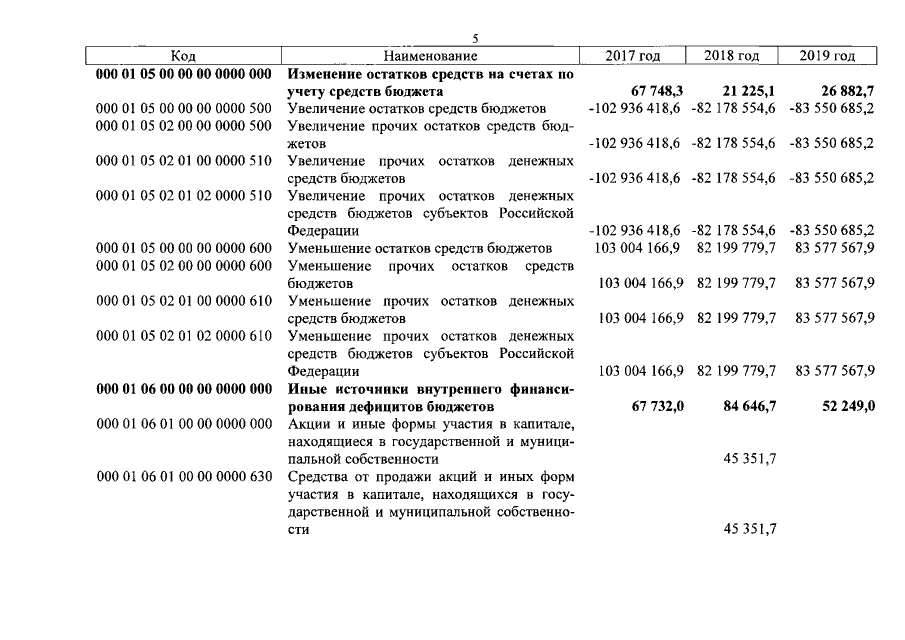 5

| Код | Наименование | 2017 год | 2018 год | 2019 год |
|---|---|---|---|---|
| 000 01 05 00 00 00 0000 000 | Изменение остатков средств на счетах по учету средств бюджета | 67 748,3 | 21 225,1 | 26 882,7 |
| 000 01 05 00 00 00 0000 500 | Увеличение остатков средств бюджетов | -102 936 418,6 | -82 178 554,6 | -83 550 685,2 |
| 000 01 05 02 00 00 0000 500 | Увеличение прочих остатков средств бюджетов | -102 936 418,6 | -82 178 554,6 | -83 550 685,2 |
| 000 01 05 02 01 00 0000 510 | Увеличение прочих остатков денежных средств бюджетов | -102 936 418,6 | -82 178 554,6 | -83 550 685,2 |
| 000 01 05 02 01 02 0000 510 | Увеличение прочих остатков денежных средств бюджетов субъектов Российской Федерации | -102 936 418,6 | -82 178 554,6 | -83 550 685,2 |
| 000 01 05 00 00 00 0000 600 | Уменьшение остатков средств бюджетов | 103 004 166,9 | 82 199 779,7 | 83 577 567,9 |
| 000 01 05 02 00 00 0000 600 | Уменьшение прочих остатков средств бюджетов | 103 004 166,9 | 82 199 779,7 | 83 577 567,9 |
| 000 01 05 02 01 00 0000 610 | Уменьшение прочих остатков денежных средств бюджетов | 103 004 166,9 | 82 199 779,7 | 83 577 567,9 |
| 000 01 05 02 01 02 0000 610 | Уменьшение прочих остатков денежных средств бюджетов субъектов Российской Федерации | 103 004 166,9 | 82 199 779,7 | 83 577 567,9 |
| 000 01 06 00 00 00 0000 000 | Иные источники внутреннего финансирования дефицитов бюджетов | 67 732,0 | 84 646,7 | 52 249,0 |
| 000 01 06 01 00 00 0000 000 | Акции и иные формы участия в капитале, находящиеся в государственной и муниципальной собственности | | 45 351,7 | |
| 000 01 06 01 00 00 0000 630 | Средства от продажи акций и иных форм участия в капитале, находящихся в государственной и муниципальной собственности | | 45 351,7 | |